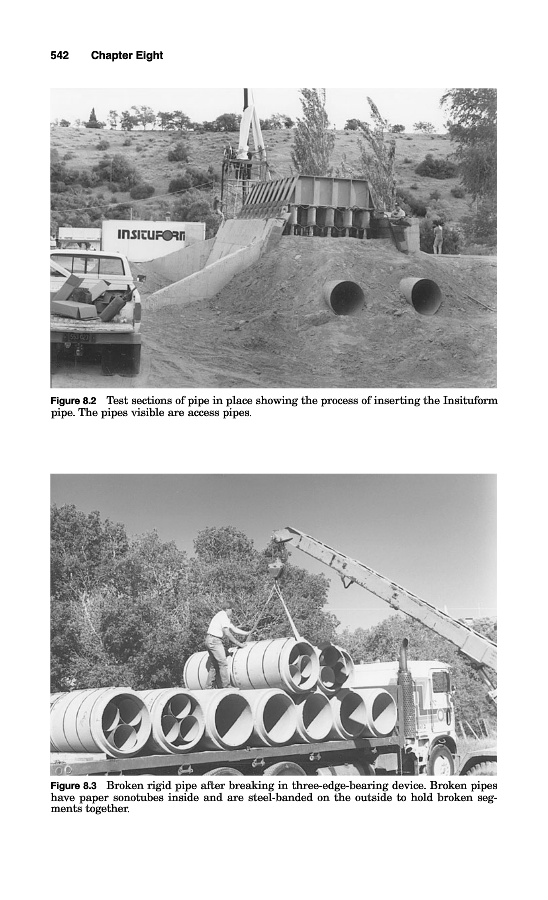 542 Chapter Eight

INSITUFORM

Figure 8.2 Test sections of pipe in place showing the process of inserting the Insituform pipe. The pipes visible are access pipes.

Figure 8.3 Broken rigid pipe after breaking in three-edge-bearing device. Broken pipes have paper sonotubes inside and are steel-banded on the outside to hold broken segments together.